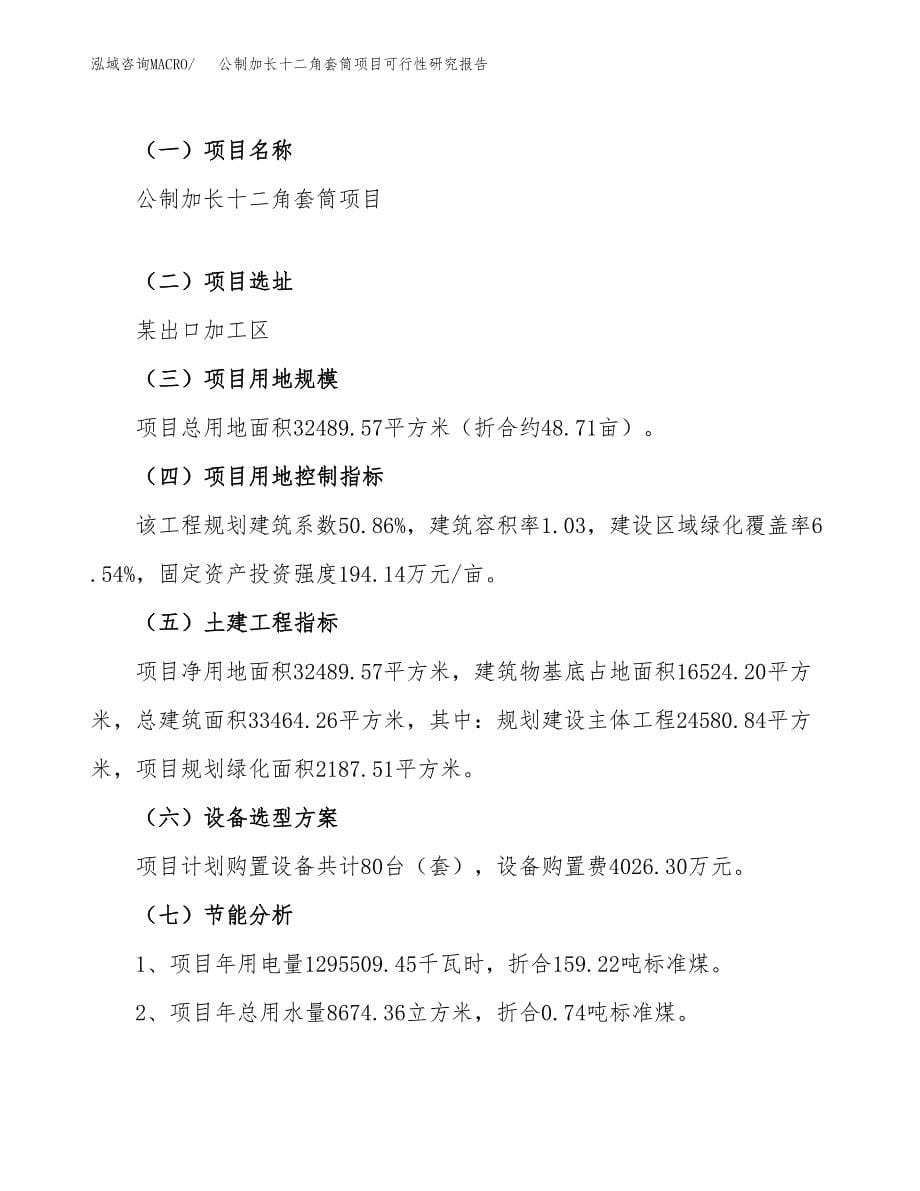 泓域咨询MACRO/　公制加长十二角套筒项目可行性研究报告

（一）项目名称

公制加长十二角套筒项目

（二）项目选址

某出口加工区

（三）项目用地规模

项目总用地面积32489.57平方米（折合约48.71亩）。

（四）项目用地控制指标

该工程规划建筑系数50.86%，建筑容积率1.03，建设区域绿化覆盖率6.54%，固定资产投资强度194.14万元/亩。

（五）土建工程指标

项目净用地面积32489.57平方米，建筑物基底占地面积16524.20平方米，总建筑面积33464.26平方米，其中：规划建设主体工程24580.84平方米，项目规划绿化面积2187.51平方米。

（六）设备选型方案

项目计划购置设备共计80台（套），设备购置费4026.30万元。

（七）节能分析

1、项目年用电量1295509.45千瓦时，折合159.22吨标准煤。

2、项目年总用水量8674.36立方米，折合0.74吨标准煤。